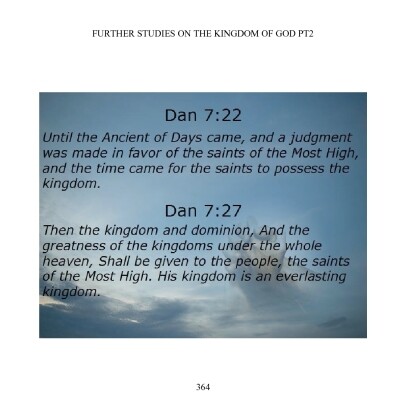 FURTHER STUDIES ON THE KINGDOM OF GOD PT2

Dan 7:22

Until the Ancient of Days came, and a judgment was made in favor of the saints of the Most High, and the time came for the saints to possess the kingdom.

Dan 7:27

Then the kingdom and dominion, And the greatness of the kingdoms under the whole heaven, Shall be given to the people, the saints of the Most High. His kingdom is an everlasting kingdom.

364